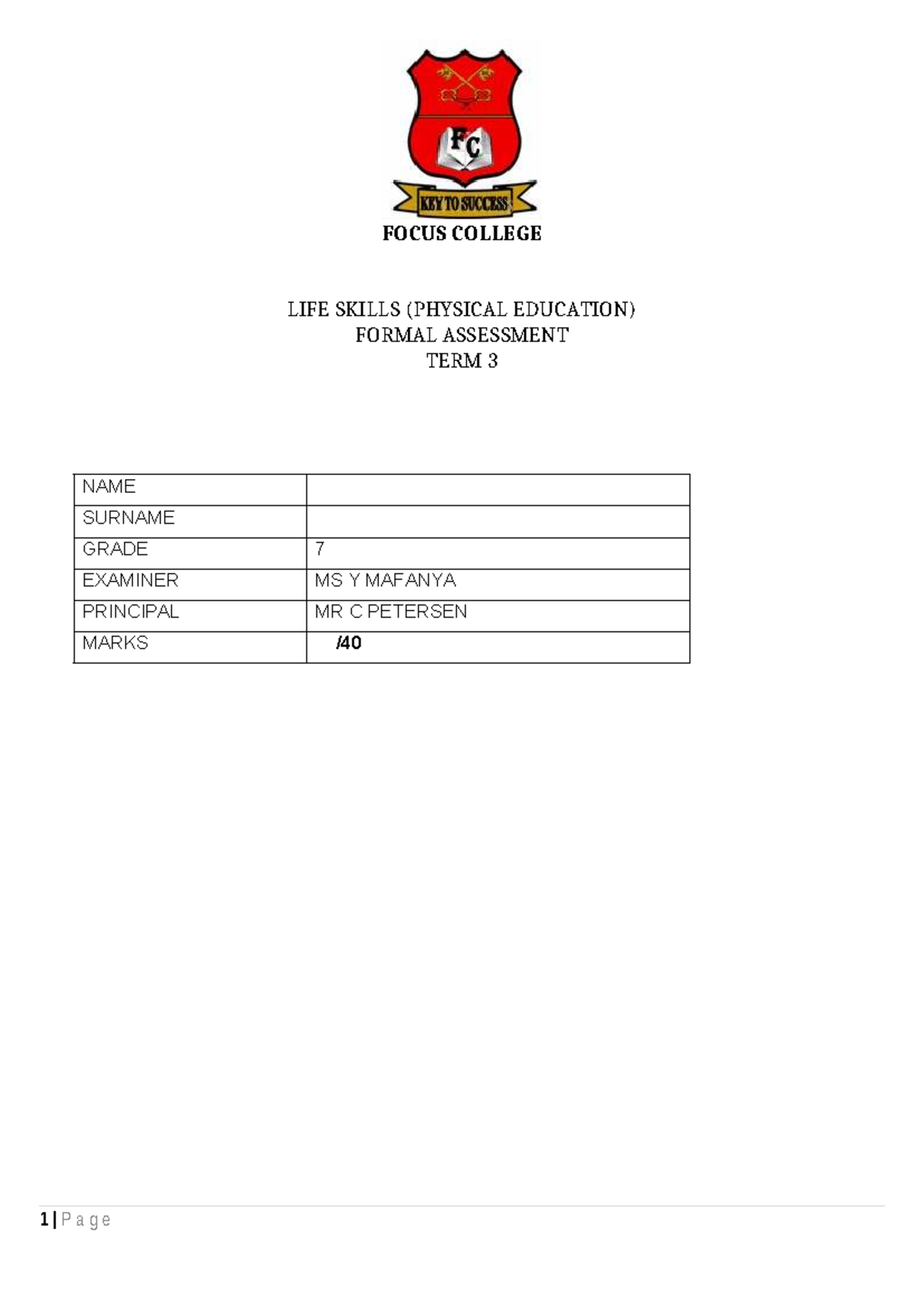 FC

KEY TO SUCCESS

FOCUS COLLEGE

LIFE SKILLS (PHYSICAL EDUCATION)
FORMAL ASSESSMENT
TERM 3

| NAME | |
|---|---|
| SURNAME | |
| GRADE | 7 |
| EXAMINER | MS Y MAFANYA |
| PRINCIPAL | MR C PETERSEN |
| MARKS | /40 |

1 | P a g e